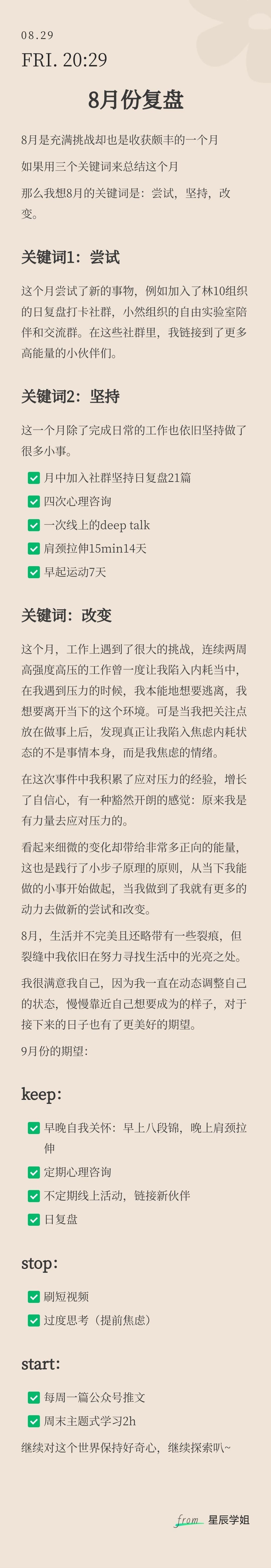 08.29

FRI. 20:29

8月份复盘

8月是充满挑战却也是收获颇丰的一个月

如果用三个关键词来总结这个月

那么我想8月的关键词是：尝试，坚持，改变。

关键词1：尝试

这个月尝试了新的事物，例如加入了林10组织的日复盘打卡社群，小然组织的自由实验室陪伴和交流群。在这些社群里，我链接到了更多高能量的小伙伴们。

关键词2：坚持

这一个月除了完成日常的工作也依旧坚持做了很多小事。

月中加入社群坚持日复盘21篇

四次心理咨询

一次线上的deep talk

肩颈拉伸15min14天

早起运动7天

关键词：改变

这个月，工作上遇到了很大的挑战，连续两周高强度高压的工作曾一度让我陷入内耗当中，在我遇到压力的时候，我本能地想要逃离，我想要离开当下的这个环境。可是当我把关注点放在做事上后，发现真正让我陷入焦虑内耗状态的不是事情本身，而是我焦虑的情绪。

在这次事件中我积累了应对压力的经验，增长了自信心，有一种豁然开朗的感觉：原来我是有力量去应对压力的。

看起来细微的变化却带给非常多正向的能量，这也是践行了小步子原理的原则，从当下我能做的小事开始做起，当我做到了我就有更多的动力去做新的尝试和改变。

8月，生活并不完美且还略带有一些裂痕，但裂缝中我依旧在努力寻找生活中的光亮之处。

我很满意我自己，因为我一直在动态调整自己的状态，慢慢靠近自己想要成为的样子，对于接下来的日子也有了更美好的期望。

9月份的期望：

keep:

早晚自我关怀：早上八段锦，晚上肩颈拉伸

定期心理咨询

不定期线上活动，链接新伙伴

日复盘

stop:

刷短视频

过度思考（提前焦虑）

start:

每周一篇公众号推文

周末主题式学习2h

继续对这个世界保持好奇心，继续探索叭~

from 星辰学姐